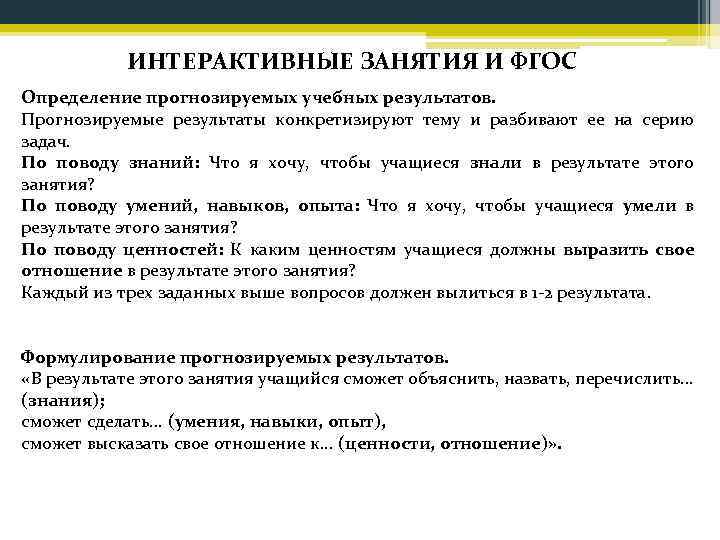 ИНТЕРАКТИВНЫЕ ЗАНЯТИЯ И ФГОС

Определение прогнозируемых учебных результатов.
Прогнозируемые результаты конкретизируют тему и разбивают ее на серию задач.
По поводу знаний: Что я хочу, чтобы учащиеся знали в результате этого занятия?
По поводу умений, навыков, опыта: Что я хочу, чтобы учащиеся умели в результате этого занятия?
По поводу ценностей: К каким ценностям учащиеся должны выразить свое отношение в результате этого занятия?
Каждый из трех заданных выше вопросов должен вылиться в 1-2 результата.

Формулирование прогнозируемых результатов.
«В результате этого занятия учащийся сможет объяснить, назвать, перечислить… (знания);
сможет сделать… (умения, навыки, опыт),
сможет высказать свое отношение к… (ценности, отношение)».